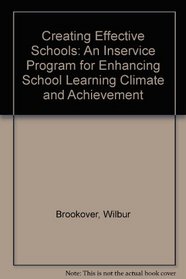 Creating Effective Schools: An Inservice Program for Enhancing School Learning Climate and Achievement

Brookover, Wilbur

Note: This is not the actual book cover